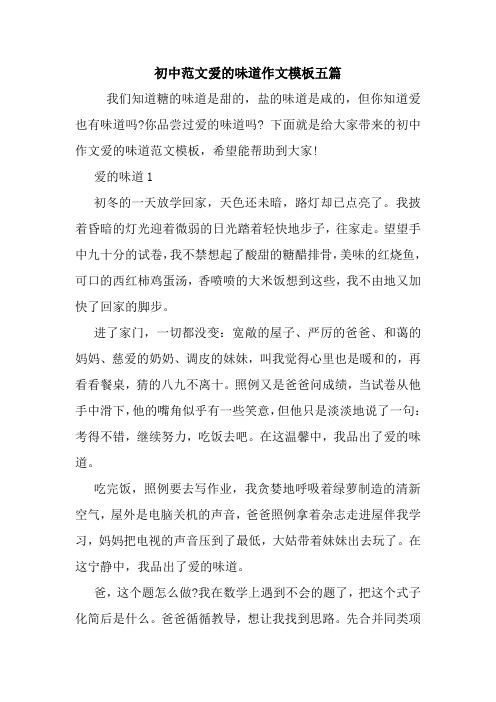 初中范文爱的味道作文模板五篇

我们知道糖的味道是甜的，盐的味道是咸的，但你知道爱也有味道吗?你品尝过爱的味道吗? 下面就是给大家带来的初中作文爱的味道范文模板，希望能帮助到大家!

爱的味道 1

初冬的一天放学回家，天色还未暗，路灯却已点亮了。我披着昏暗的灯光迎着微弱的日光踏着轻快地步子，往家走。望望手中九十分的试卷，我不禁想起了酸甜的糖醋排骨，美味的红烧鱼，可口的西红柿鸡蛋汤，香喷喷的大米饭想到这些，我不由地又加快了回家的脚步。

进了家门，一切都没变：宽敞的屋子、严厉的爸爸、和蔼的妈妈、慈爱的奶奶、调皮的妹妹，叫我觉得心里也是暖和的，再看看餐桌，猜的八九不离十。照例又是爸爸问成绩，当试卷从他手中滑下，他的嘴角似乎有一些笑意，但他只是淡淡地说了一句：考得不错，继续努力，吃饭去吧。在这温馨中，我品出了爱的味道。

吃完饭，照例要去写作业，我贪婪地呼吸着绿萝制造的清新空气，屋外是电脑关机的声音，爸爸照例拿着杂志走进屋伴我学习，妈妈把电视的声音压到了最低，大姑带着妹妹出去玩了。在这宁静中，我品出了爱的味道。

爸，这个题怎么做?我在数学上遇到不会的题了，把这个式子化简后是什么。爸爸循循教导，想让我找到思路。先合并同类项